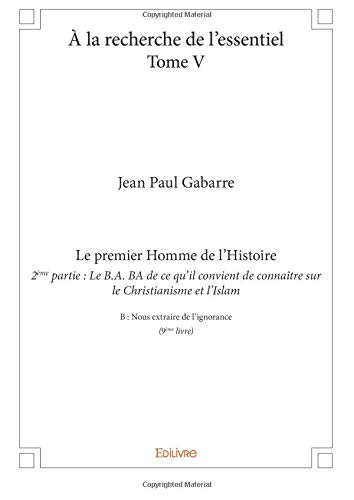 Copyrighted Material

À la recherche de l'essentiel
Tome V

Jean Paul Gabarre

Le premier Homme de l'Histoire

2ème partie : Le B.A. BA de ce qu'il convient de connaître sur le Christianisme et l'Islam

B : Nous extraire de l'ignorance

(9ème livre)

Edilivre

Copyrighted Material